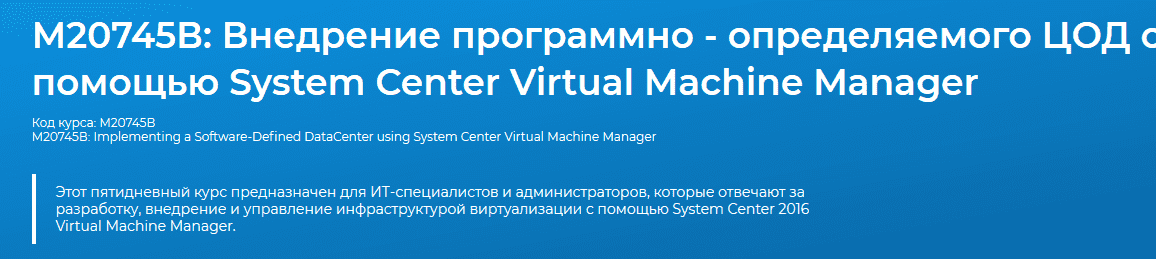 M20745B: Внедрение программно - определяемого ЦОД с помощью System Center Virtual Machine Manager

Код курса: M20745B
M20745B: Implementing a Software-Defined DataCenter using System Center Virtual Machine Manager

Этот пятидневный курс предназначен для ИТ-специалистов и администраторов, которые отвечают за разработку, внедрение и управление инфраструктурой виртуализации с помощью System Center 2016 Virtual Machine Manager.